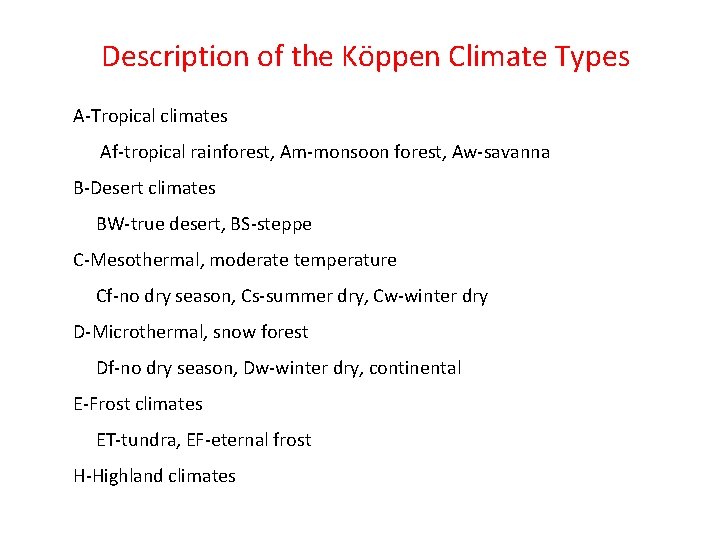 Description of the Köppen Climate Types

A-Tropical climates

Af-tropical rainforest, Am-monsoon forest, Aw-savanna

B-Desert climates

BW-true desert, BS-steppe

C-Mesothermal, moderate temperature

Cf-no dry season, Cs-summer dry, Cw-winter dry

D-Microthermal, snow forest

Df-no dry season, Dw-winter dry, continental

E-Frost climates

ET-tundra, EF-eternal frost

H-Highland climates